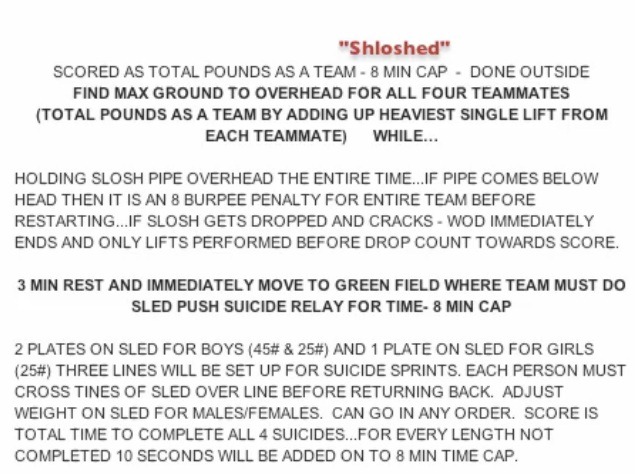 "Shloshed"

SCORED AS TOTAL POUNDS AS A TEAM - 8 MIN CAP - DONE OUTSIDE
FIND MAX GROUND TO OVERHEAD FOR ALL FOUR TEAMMATES
(TOTAL POUNDS AS A TEAM BY ADDING UP HEAVIEST SINGLE LIFT FROM EACH TEAMMATE) WHILE...

HOLDING SLOSH PIPE OVERHEAD THE ENTIRE TIME...IF PIPE COMES BELOW HEAD THEN IT IS AN 8 BURPEE PENALTY FOR ENTIRE TEAM BEFORE RESTARTING...IF SLOSH GETS DROPPED AND CRACKS - WOD IMMEDIATELY ENDS AND ONLY LIFTS PERFORMED BEFORE DROP COUNT TOWARDS SCORE.

3 MIN REST AND IMMEDIATELY MOVE TO GREEN FIELD WHERE TEAM MUST DO SLED PUSH SUICIDE RELAY FOR TIME- 8 MIN CAP

2 PLATES ON SLED FOR BOYS (45# & 25#) AND 1 PLATE ON SLED FOR GIRLS (25#) THREE LINES WILL BE SET UP FOR SUICIDE SPRINTS. EACH PERSON MUST CROSS TINES OF SLED OVER LINE BEFORE RETURNING BACK. ADJUST WEIGHT ON SLED FOR MALES/FEMALES. CAN GO IN ANY ORDER. SCORE IS TOTAL TIME TO COMPLETE ALL 4 SUICIDES...FOR EVERY LENGTH NOT COMPLETED 10 SECONDS WILL BE ADDED ON TO 8 MIN TIME CAP.